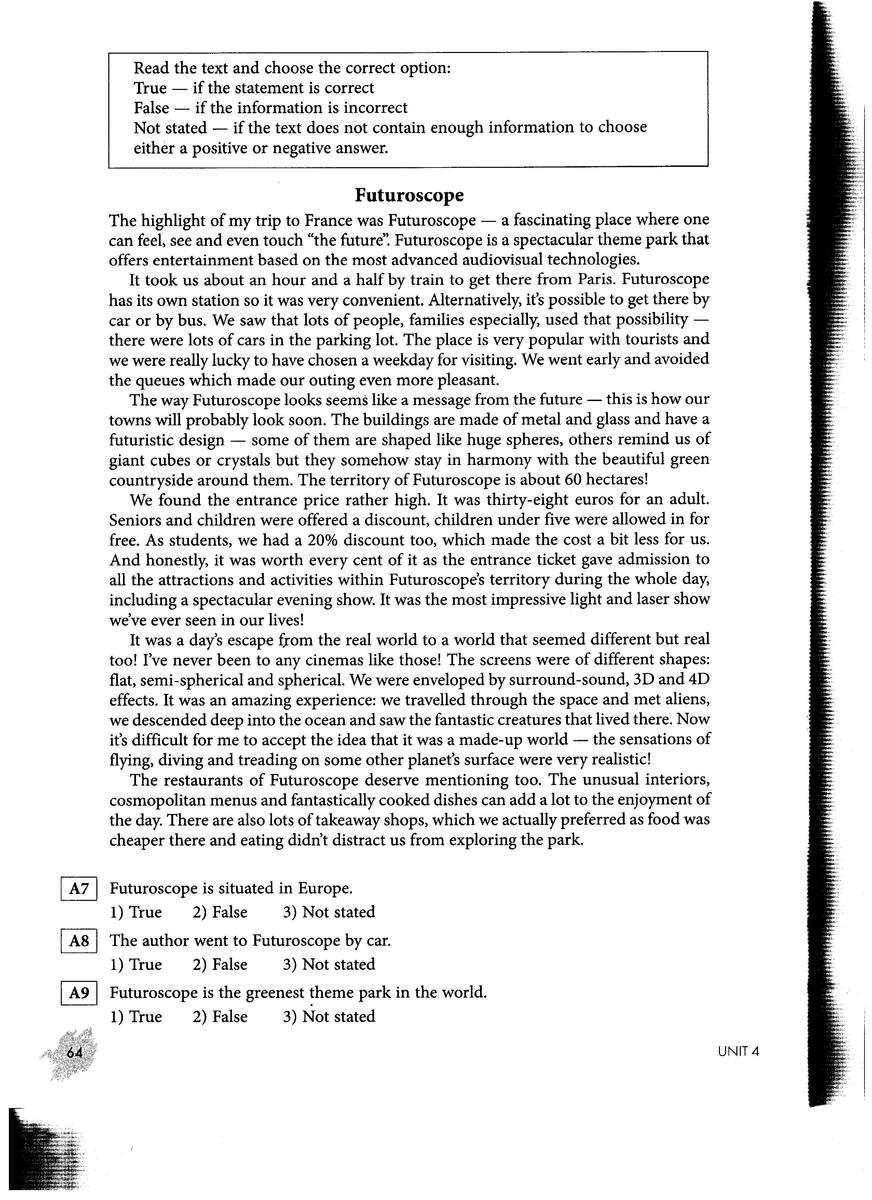 Read the text and choose the correct option:
True — if the statement is correct
False — if the information is incorrect
Not stated — if the text does not contain enough information to choose either a positive or negative answer.

Futuroscope

The highlight of my trip to France was Futuroscope — a fascinating place where one can feel, see and even touch "the future". Futuroscope is a spectacular theme park that offers entertainment based on the most advanced audiovisual technologies.

It took us about an hour and a half by train to get there from Paris. Futuroscope has its own station so it was very convenient. Alternatively, it's possible to get there by car or by bus. We saw that lots of people, families especially, used that possibility — there were lots of cars in the parking lot. The place is very popular with tourists and we were really lucky to have chosen a weekday for visiting. We went early and avoided the queues which made our outing even more pleasant.

The way Futuroscope looks seems like a message from the future — this is how our towns will probably look soon. The buildings are made of metal and glass and have a futuristic design — some of them are shaped like huge spheres, others remind us of giant cubes or crystals but they somehow stay in harmony with the beautiful green countryside around them. The territory of Futuroscope is about 60 hectares!

We found the entrance price rather high. It was thirty-eight euros for an adult. Seniors and children were offered a discount, children under five were allowed in for free. As students, we had a 20% discount too, which made the cost a bit less for us. And honestly, it was worth every cent of it as the entrance ticket gave admission to all the attractions and activities within Futuroscope's territory during the whole day, including a spectacular evening show. It was the most impressive light and laser show we've ever seen in our lives!

It was a day's escape from the real world to a world that seemed different but real too! I've never been to any cinemas like those! The screens were of different shapes: flat, semi-spherical and spherical. We were enveloped by surround-sound, 3D and 4D effects. It was an amazing experience: we travelled through the space and met aliens, we descended deep into the ocean and saw the fantastic creatures that lived there. Now it's difficult for me to accept the idea that it was a made-up world — the sensations of flying, diving and treading on some other planet's surface were very realistic!

The restaurants of Futuroscope deserve mentioning too. The unusual interiors, cosmopolitan menus and fantastically cooked dishes can add a lot to the enjoyment of the day. There are also lots of takeaway shops, which we actually preferred as food was cheaper there and eating didn't distract us from exploring the park.

A7 Futuroscope is situated in Europe.
1) True 2) False 3) Not stated

A8 The author went to Futuroscope by car.
1) True 2) False 3) Not stated

A9 Futuroscope is the greenest theme park in the world.
1) True 2) False 3) Not stated

64

UNIT 4